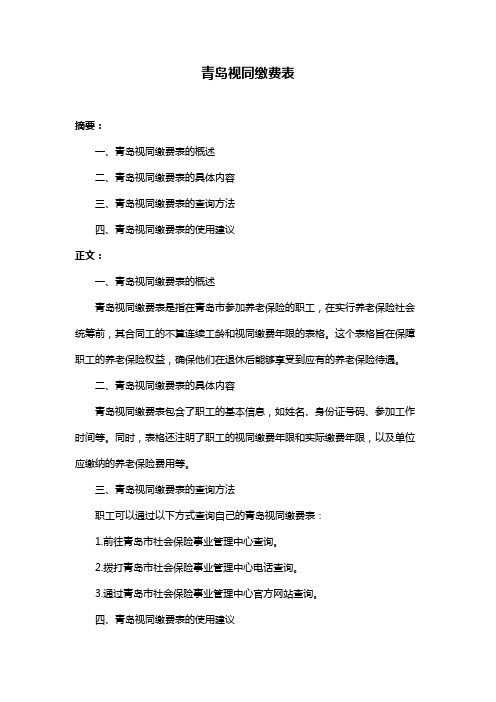 青岛视同缴费表

摘要：

一、青岛视同缴费表的概述

二、青岛视同缴费表的具体内容

三、青岛视同缴费表的查询方法

四、青岛视同缴费表的使用建议

正文：

一、青岛视同缴费表的概述

青岛视同缴费表是指在青岛市参加养老保险的职工，在实行养老保险社会统筹前，其合同工的不算连续工龄和视同缴费年限的表格。这个表格旨在保障职工的养老保险权益，确保他们在退休后能够享受到应有的养老保险待遇。

二、青岛视同缴费表的具体内容

青岛视同缴费表包含了职工的基本信息，如姓名、身份证号码、参加工作时间等。同时，表格还注明了职工的视同缴费年限和实际缴费年限，以及单位应缴纳的养老保险费用等。

三、青岛视同缴费表的查询方法

职工可以通过以下方式查询自己的青岛视同缴费表：

1.前往青岛市社会保险事业管理中心查询。

2.拨打青岛市社会保险事业管理中心电话查询。

3.通过青岛市社会保险事业管理中心官方网站查询。

四、青岛视同缴费表的使用建议